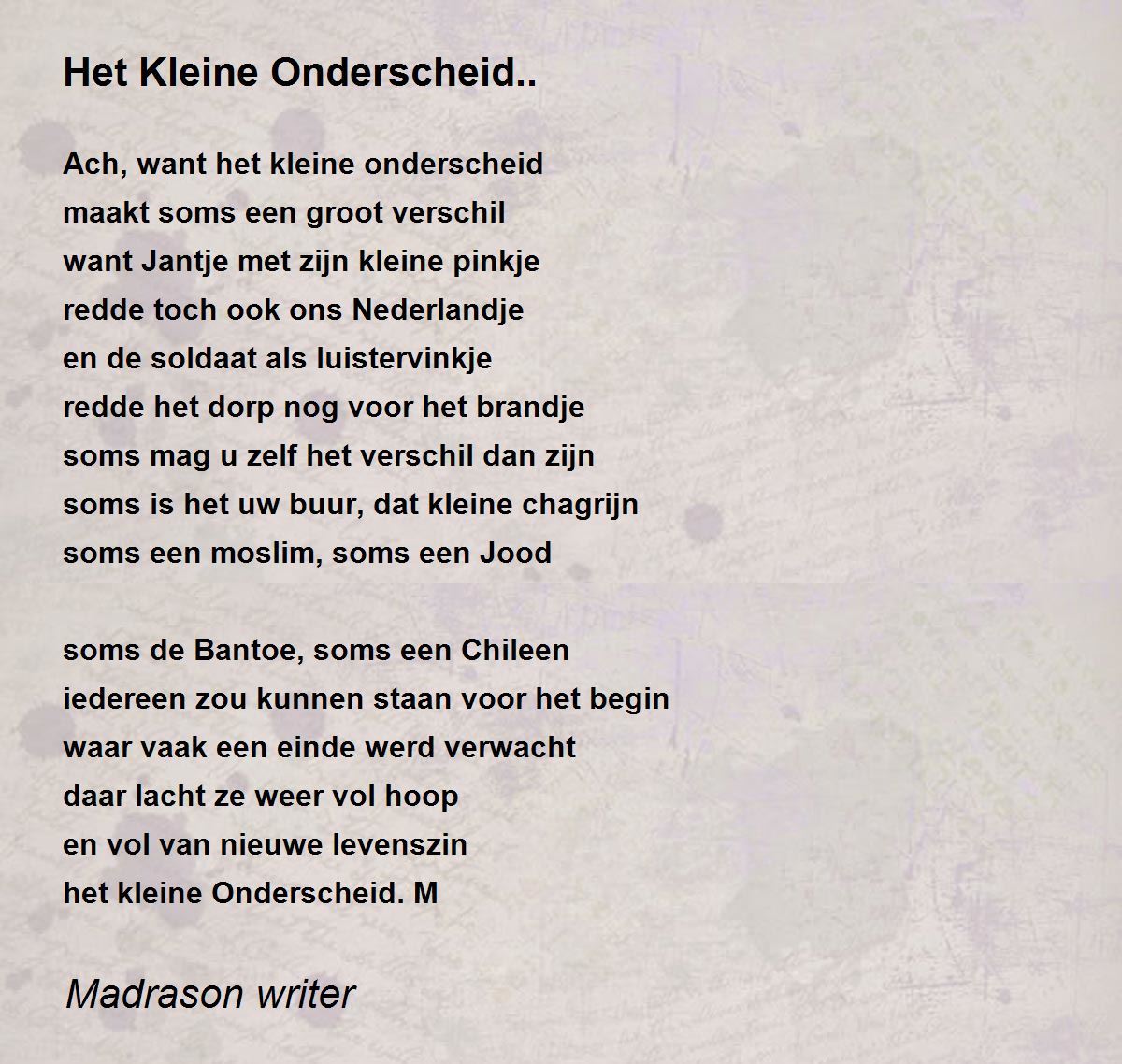 Het Kleine Onderscheid..

Ach, want het kleine onderscheid
maakt soms een groot verschil
want Jantje met zijn kleine pinkje
redde toch ook ons Nederlandje
en de soldaat als luistervinkje
redde het dorp nog voor het brandje
soms mag u zelf het verschil dan zijn
soms is het uw buur, dat kleine chagrijn
soms een moslim, soms een Jood

soms de Bantoe, soms een Chileen
iedereen zou kunnen staan voor het begin
waar vaak een einde werd verwacht
daar lacht ze weer vol hoop
en vol van nieuwe levenszin
het kleine Onderscheid. M

Madrason writer